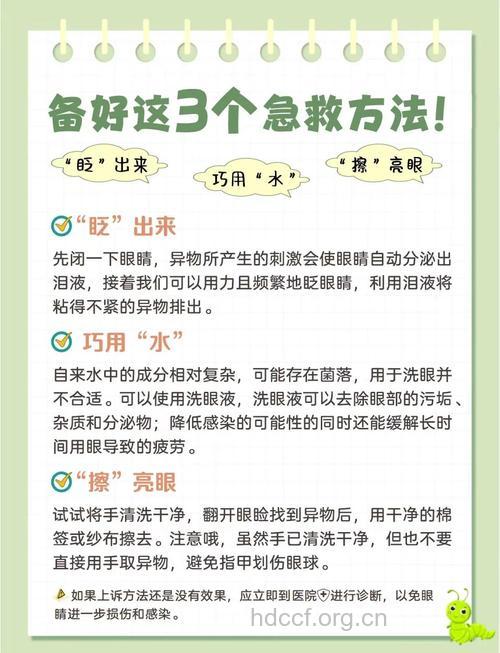 备好这3个急救方法!

“眨”出来

巧用“水”

“擦”亮眼

“眨”出来

先闭一下眼睛，异物所产生的刺激会使眼睛自动分泌出泪液，接着我们可以用力且频繁地眨眼睛，利用泪液将粘得不紧的异物排出。

巧用“水”

自来水中的成分相对复杂，可能存在菌落，用于洗眼并不合适。可以使用洗眼液，洗眼液可以去除眼部的污垢、杂质和分泌物；降低感染的可能性的同时还能缓解长时间用眼导致的疲劳。

“擦”亮眼

试试将手清洗干净，翻开眼睑找到异物后，用干净的棉签或纱布擦去。注意哦，虽然手已清洗干净，但也不要直接用手取异物，避免指甲划伤眼球。

如果上诉方法还是没有效果，应立即到医院进行诊断，以免眼睛进一步损伤和感染。

hdccf.org.cn